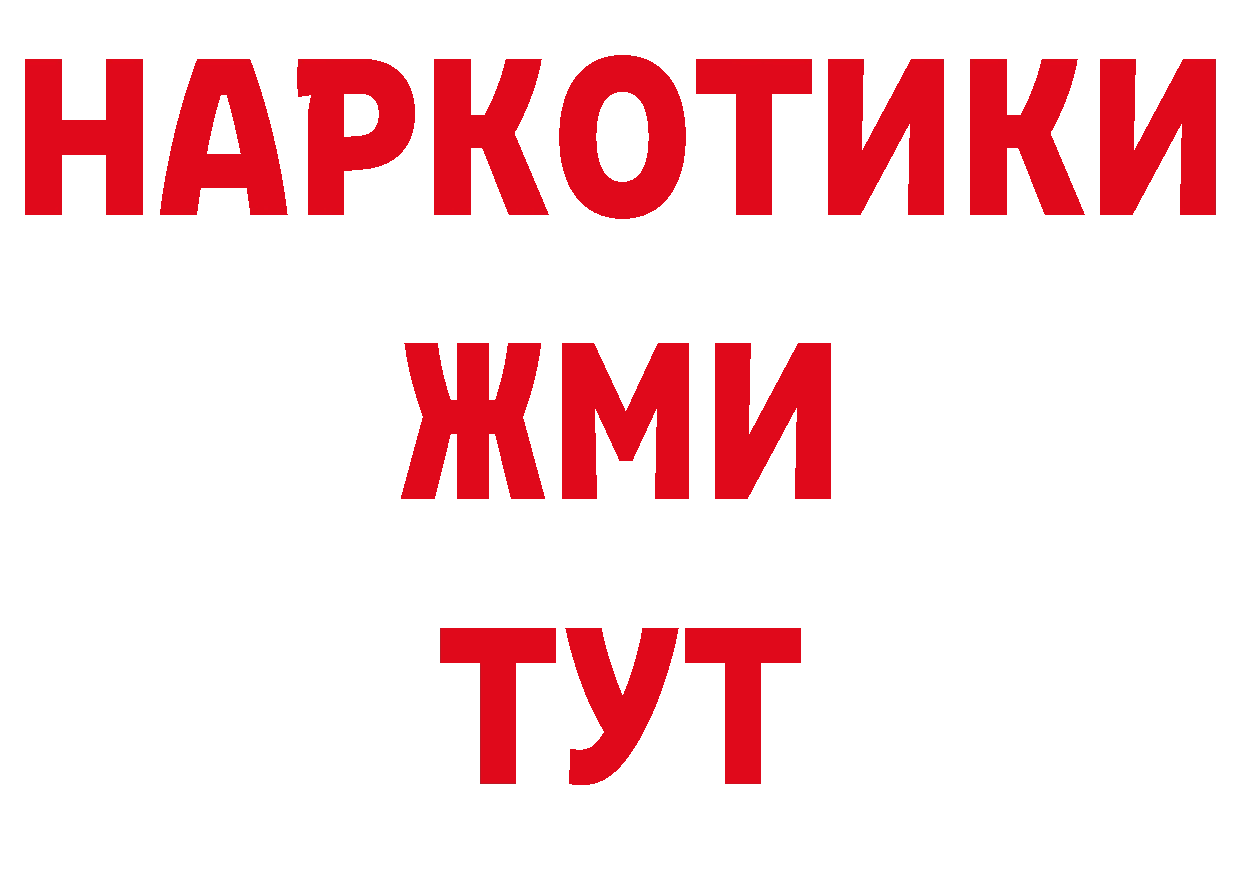 НАРКОТИКИ
ЖМИ
ТУТ